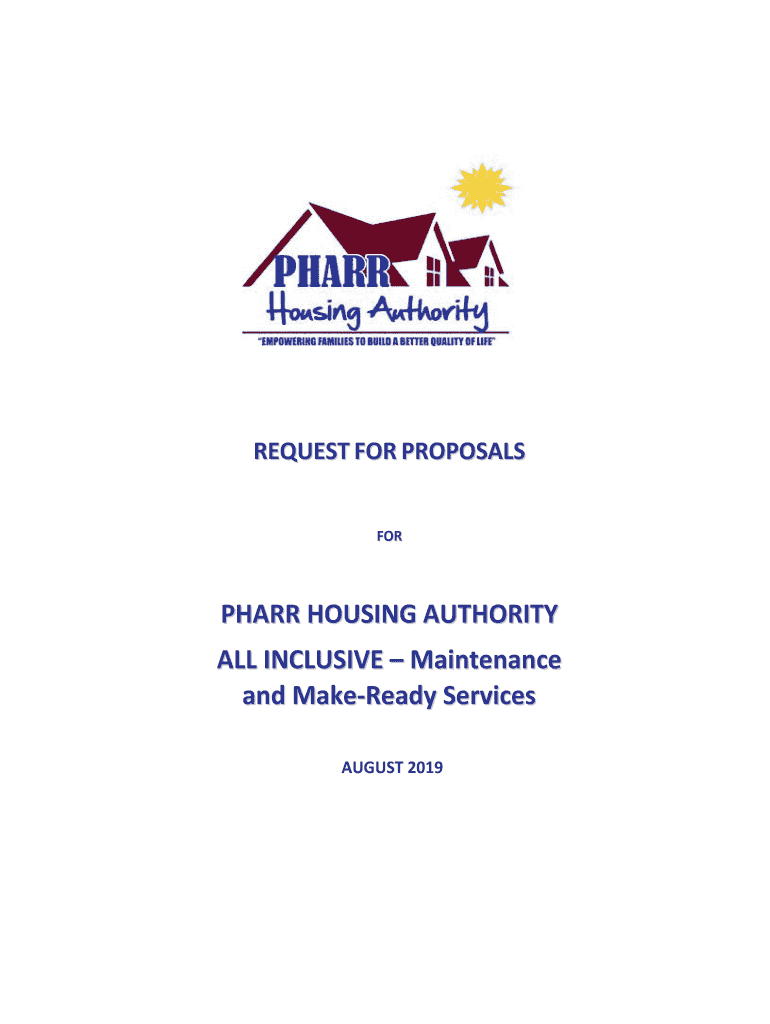 PHARR
Housing Authority
"EMPOWERING FAMILIES TO BUILD A BETTER QUALITY OF LIFE"

REQUEST FOR PROPOSALS

FOR

PHARR HOUSING AUTHORITY
ALL INCLUSIVE – Maintenance and Make-Ready Services

AUGUST 2019